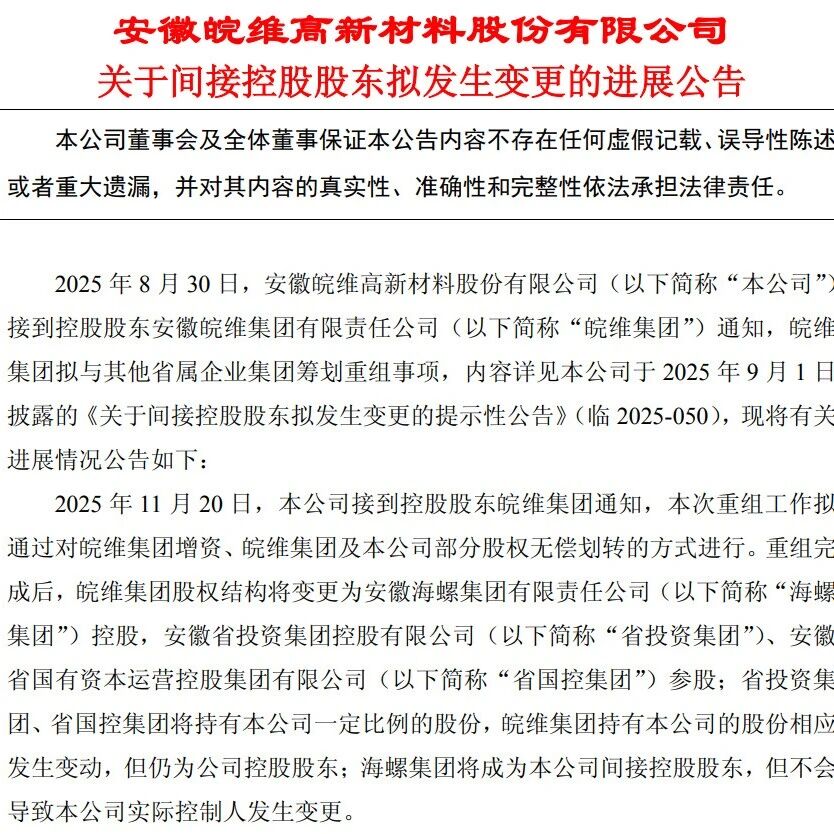 安徽皖维高新材料股份有限公司
关于间接控股股东拟发生变更的进展公告

本公司董事会及全体董事保证本公告内容不存在任何虚假记载、误导性陈述或者重大遗漏，并对其内容的真实性、准确性和完整性依法承担法律责任。

2025 年 8 月 30 日，安徽皖维高新材料股份有限公司（以下简称“本公司”）接到控股股东安徽皖维集团有限责任公司（以下简称“皖维集团”）通知，皖维集团拟与其他省属企业集团筹划重组事项，内容详见本公司于 2025 年 9 月 1 日披露的《关于间接控股股东拟发生变更的提示性公告》（临 2025-050），现将有关进展情况公告如下：

2025 年 11 月 20 日，本公司接到控股股东皖维集团通知，本次重组工作拟通过对皖维集团增资、皖维集团及本公司部分股权无偿划转的方式进行。重组完成后，皖维集团股权结构将变更为安徽海螺集团有限责任公司（以下简称“海螺集团”）控股，安徽省投资集团控股有限公司（以下简称“省投资集团”）、安徽省国有资本运营控股集团有限公司（以下简称“省国控集团”）参股；省投资集团、省国控集团将持有本公司一定比例的股份，皖维集团持有本公司的股份相应发生变动，但仍为公司控股股东；海螺集团将成为本公司间接控股股东，但不会导致本公司实际控制人发生变更。